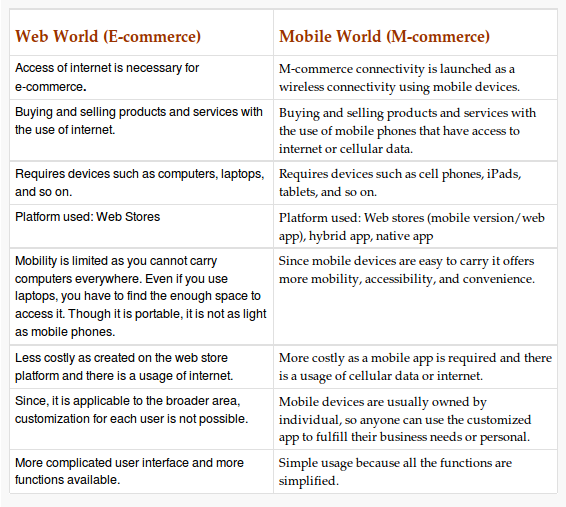 | Web World (E-commerce) | Mobile World (M-commerce) |
|---|---|
| Access of internet is necessary for e-commerce. | M-commerce connectivity is launched as a wireless connectivity using mobile devices. |
| Buying and selling products and services with the use of internet. | Buying and selling products and services with the use of mobile phones that have access to internet or cellular data. |
| Requires devices such as computers, laptops, and so on. | Requires devices such as cell phones, iPads, tablets, and so on. |
| Platform used: Web Stores | Platform used: Web stores (mobile version/web app), hybrid app, native app |
| Mobility is limited as you cannot carry computers everywhere. Even if you use laptops, you have to find the enough space to access it. Though it is portable, it is not as light as mobile phones. | Since mobile devices are easy to carry it offers more mobility, accessibility, and convenience. |
| Less costly as created on the web store platform and there is a usage of internet. | More costly as a mobile app is required and there is a usage of cellular data or internet. |
| Since, it is applicable to the broader area, customization for each user is not possible. | Mobile devices are usually owned by individual, so anyone can use the customized app to fulfill their business needs or personal. |
| More complicated user interface and more functions available. | Simple usage because all the functions are simplified. |